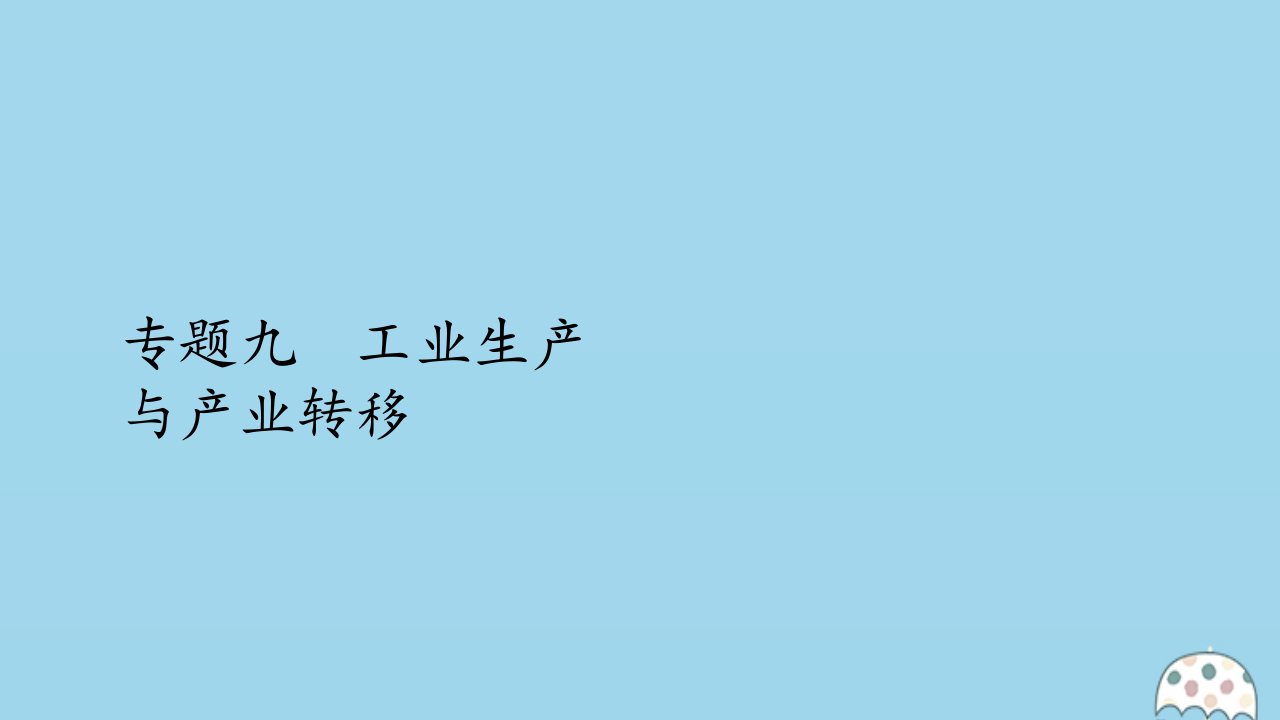 专题九　工业生产与产业转移